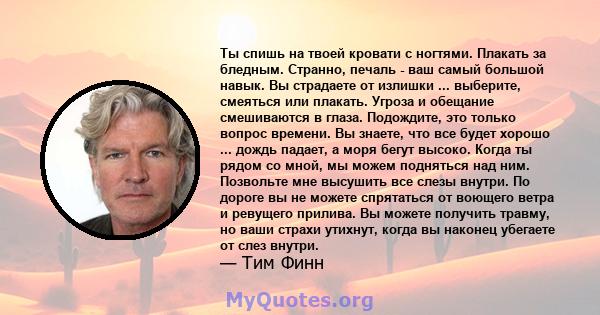 Ты спишь на твоей кровати с ногтями. Плакать за бледным. Странно, печаль - ваш самый большой навык. Вы страдаете от излишки ... выберите, смеяться или плакать. Угроза и обещание смешиваются в глаза. Подождите, это только вопрос времени. Вы знаете, что все будет хорошо ... дождь падает, а моря бегут высоко. Когда ты рядом со мной, мы можем подняться над ним. Позвольте мне высушить все слезы внутри. По дороге вы не можете спрятаться от воющего ветра и ревущего прилива. Вы можете получить травму, но ваши страхи утихнут, когда вы наконец убегаете от слез внутри.
— Тим Финн

MyQuotes.org